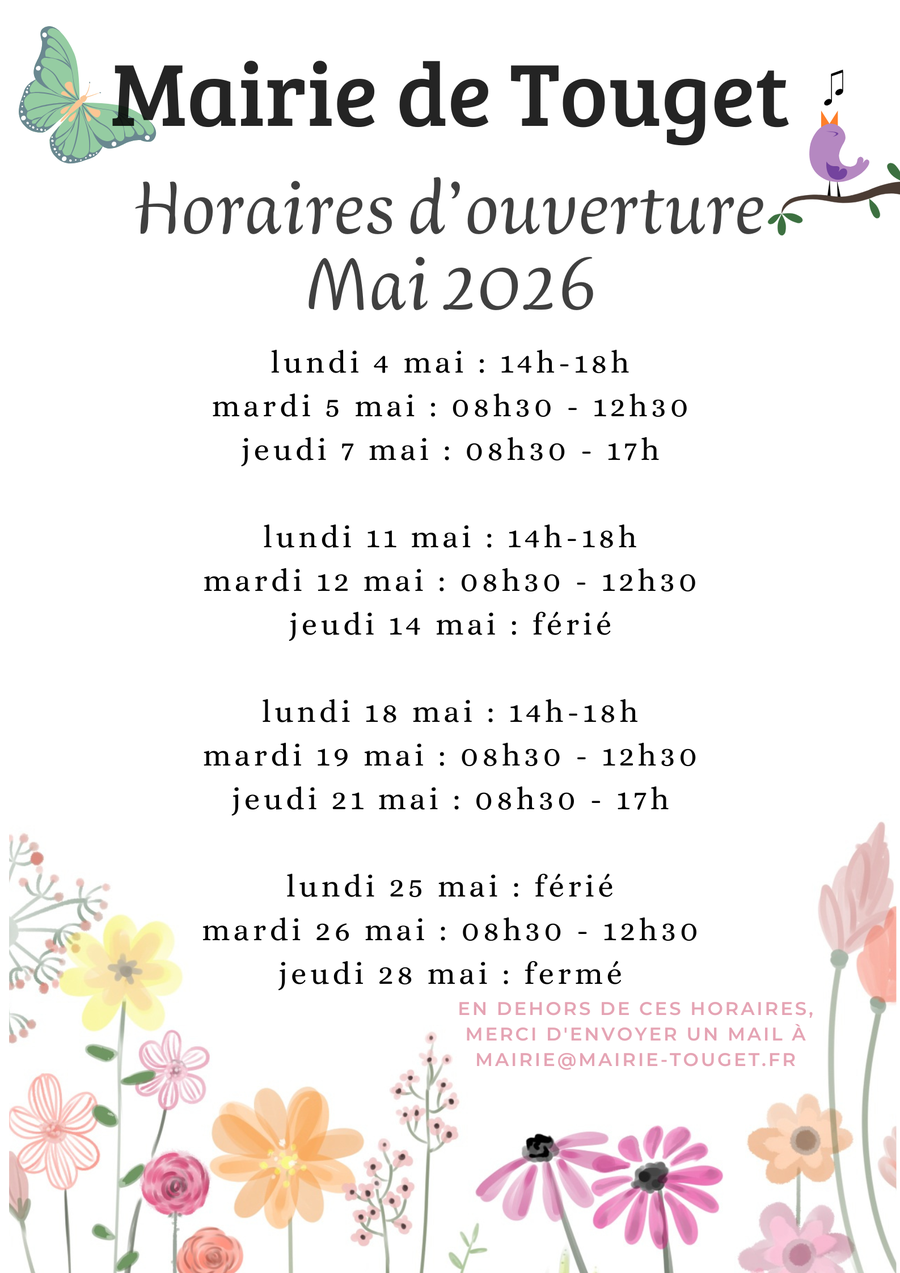 Mairie de Touget

Horaires d'ouverture
Mai 2026

lundi 4 mai : 14h-18h
mardi 5 mai : 08h30 - 12h30
jeudi 7 mai : 08h30 - 17h

lundi 11 mai : 14h-18h
mardi 12 mai : 08h30 - 12h30
jeudi 14 mai : férié

lundi 18 mai : 14h-18h
mardi 19 mai : 08h30 - 12h30
jeudi 21 mai : 08h30 - 17h

lundi 25 mai : férié
mardi 26 mai : 08h30 - 12h30
jeudi 28 mai : fermé

EN DEHORS DE CES HORAIRES,
MERCI D'ENVOYER UN MAIL À
MAIRIE@MAIRIE-TOUGET.FR